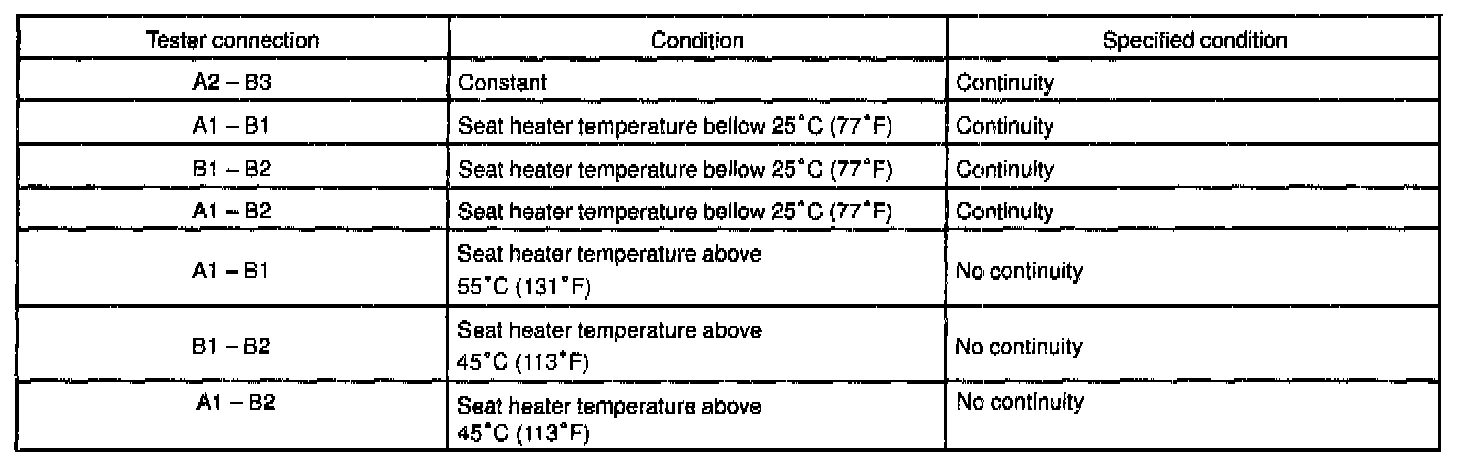 | Tester connection | Condition | Specified condition |
|---|---|---|
| A2 – B3 | Constant | Continuity |
| A1 – B1 | Seat heater temperature bellow 25°C (77°F) | Continuity |
| B1 – B2 | Seat heater temperature bellow 25°C (77°F) | Continuity |
| A1 – B2 | Seat heater temperature bellow 25°C (77°F) | Continuity |
| A1 – B1 | Seat heater temperature above 55°C (131°F) | No continuity |
| B1 – B2 | Seat heater temperature above 45°C (113°F) | No continuity |
| A1 – B2 | Seat heater temperature above 45°C (113°F) | No continuity |